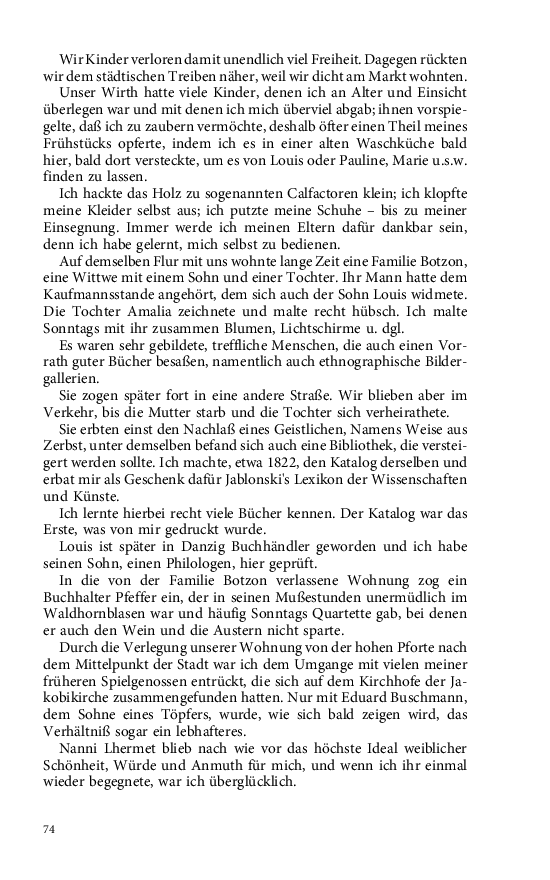 Wir Kinder verloren damit unendlich viel Freiheit. Dagegen rückten wir dem städtischen Treiben näher, weil wir dicht am Markt wohnten.

Unser Wirth hatte viele Kinder, denen ich an Alter und Einsicht überlegen war und mit denen ich mich überviel abgab; ihnen vorspiegelte, daß ich zu zaubern vermöchte, deshalb öfter einen Theil meines Frühstücks opferte, indem ich es in einer alten Waschküche bald hier, bald dort versteckte, um es von Louis oder Pauline, Marie u.s.w. finden zu lassen.

Ich hackte das Holz zu sogenannten Calfactoren klein; ich klopfte meine Kleider selbst aus; ich putzte meine Schuhe – bis zu meiner Einsegnung. Immer werde ich meinen Eltern dafür dankbar sein, denn ich habe gelernt, mich selbst zu bedienen.

Auf demselben Flur mit uns wohnte lange Zeit eine Familie Botzon, eine Wittwe mit einem Sohn und einer Tochter. Ihr Mann hatte dem Kaufmannsstande angehört, dem sich auch der Sohn Louis widmete. Die Tochter Amalia zeichnete und malte recht hübsch. Ich malte Sonntags mit ihr zusammen Blumen, Lichtschirme u. dgl.

Es waren sehr gebildete, treffliche Menschen, die auch einen Vorrath guter Bücher besaßen, namentlich auch ethnographische Bildergallerien.

Sie zogen später fort in eine andere Straße. Wir blieben aber im Verkehr, bis die Mutter starb und die Tochter sich verheirathete.

Sie erbten einst den Nachlaß eines Geistlichen, Namens Weise aus Zerbst, unter demselben befand sich auch eine Bibliothek, die versteigert werden sollte. Ich machte, etwa 1822, den Katalog derselben und erbat mir als Geschenk dafür Jablonski's Lexikon der Wissenschaften und Künste.

Ich lernte hierbei recht viele Bücher kennen. Der Katalog war das Erste, was von mir gedruckt wurde.

Louis ist später in Danzig Buchhändler geworden und ich habe seinen Sohn, einen Philologen, hier geprüft.

In die von der Familie Botzon verlassene Wohnung zog ein Buchhalter Pfeffer ein, der in seinen Mußestunden unermüdlich im Waldhornblasen war und häufig Sonntags Quartette gab, bei denen er auch den Wein und die Austern nicht sparte.

Durch die Verlegung unserer Wohnung von der hohen Pforte nach dem Mittelpunkt der Stadt war ich dem Umgange mit vielen meiner früheren Spielgenossen entrückt, die sich auf dem Kirchhofe der Jakobikirche zusammengefunden hatten. Nur mit Eduard Buschmann, dem Sohne eines Töpfers, wurde, wie sich bald zeigen wird, das Verhältniß sogar ein lebhafteres.

Nanni Lhermet blieb nach wie vor das höchste Ideal weiblicher Schönheit, Würde und Anmuth für mich, und wenn ich ihr einmal wieder begegnete, war ich überglücklich.

74